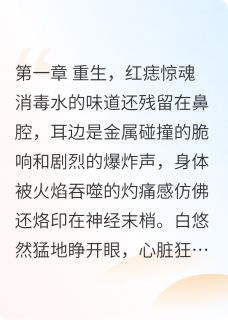 第一章 重生，红痣惊魂

消毒水的味道还残留在鼻腔，耳边是金属碰撞的脆响和剧烈的爆炸声，身体被火焰吞噬的灼痛感仿佛还烙印在神经末梢。白悠然猛地睁开眼，心脏狂…